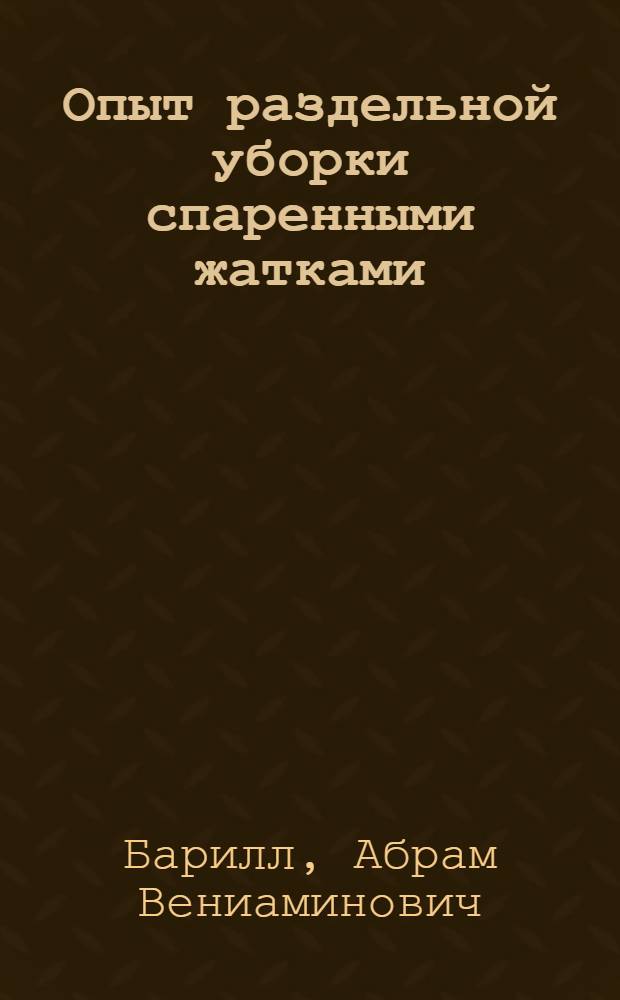 Опыт раздельной уборки спаренными жатками

Барилл, Абрам Вениаминович